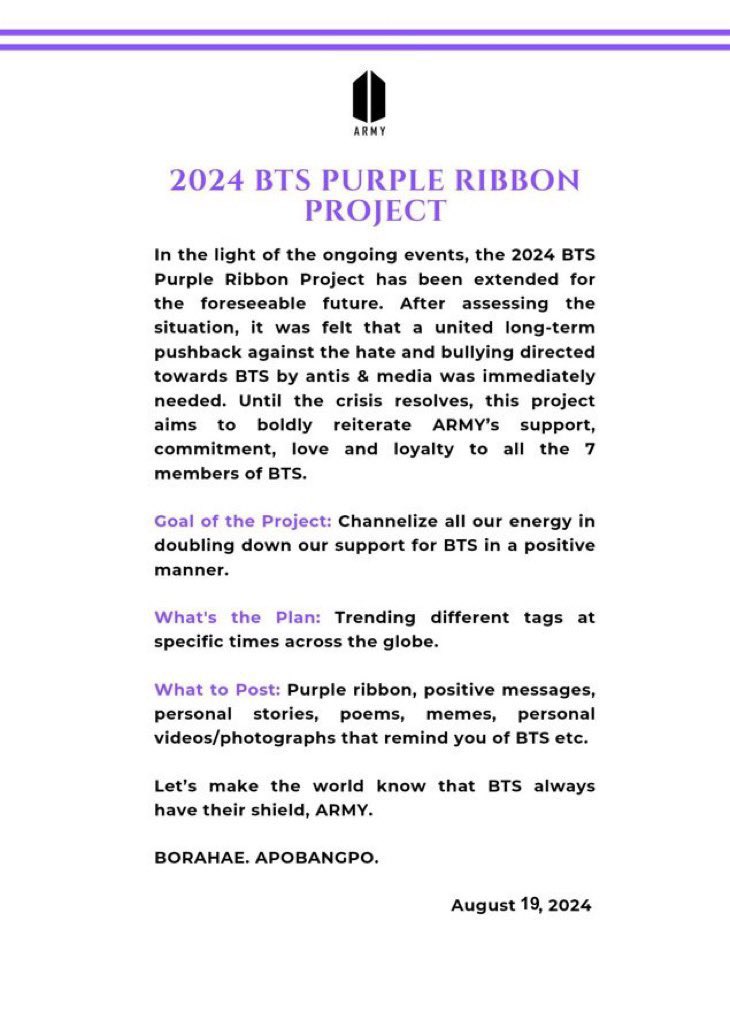 ARMY

2024 BTS PURPLE RIBBON PROJECT

In the light of the ongoing events, the 2024 BTS Purple Ribbon Project has been extended for the foreseeable future. After assessing the situation, it was felt that a united long-term pushback against the hate and bullying directed towards BTS by antis & media was immediately needed. Until the crisis resolves, this project aims to boldly reiterate ARMY's support, commitment, love and loyalty to all the 7 members of BTS.

Goal of the Project: Channelize all our energy in doubling down our support for BTS in a positive manner.

What's the Plan: Trending different tags at specific times across the globe.

What to Post: Purple ribbon, positive messages, personal stories, poems, memes, personal videos/photographs that remind you of BTS etc.

Let's make the world know that BTS always have their shield, ARMY.

BORAHAE. APOBANGPO.

August 19, 2024